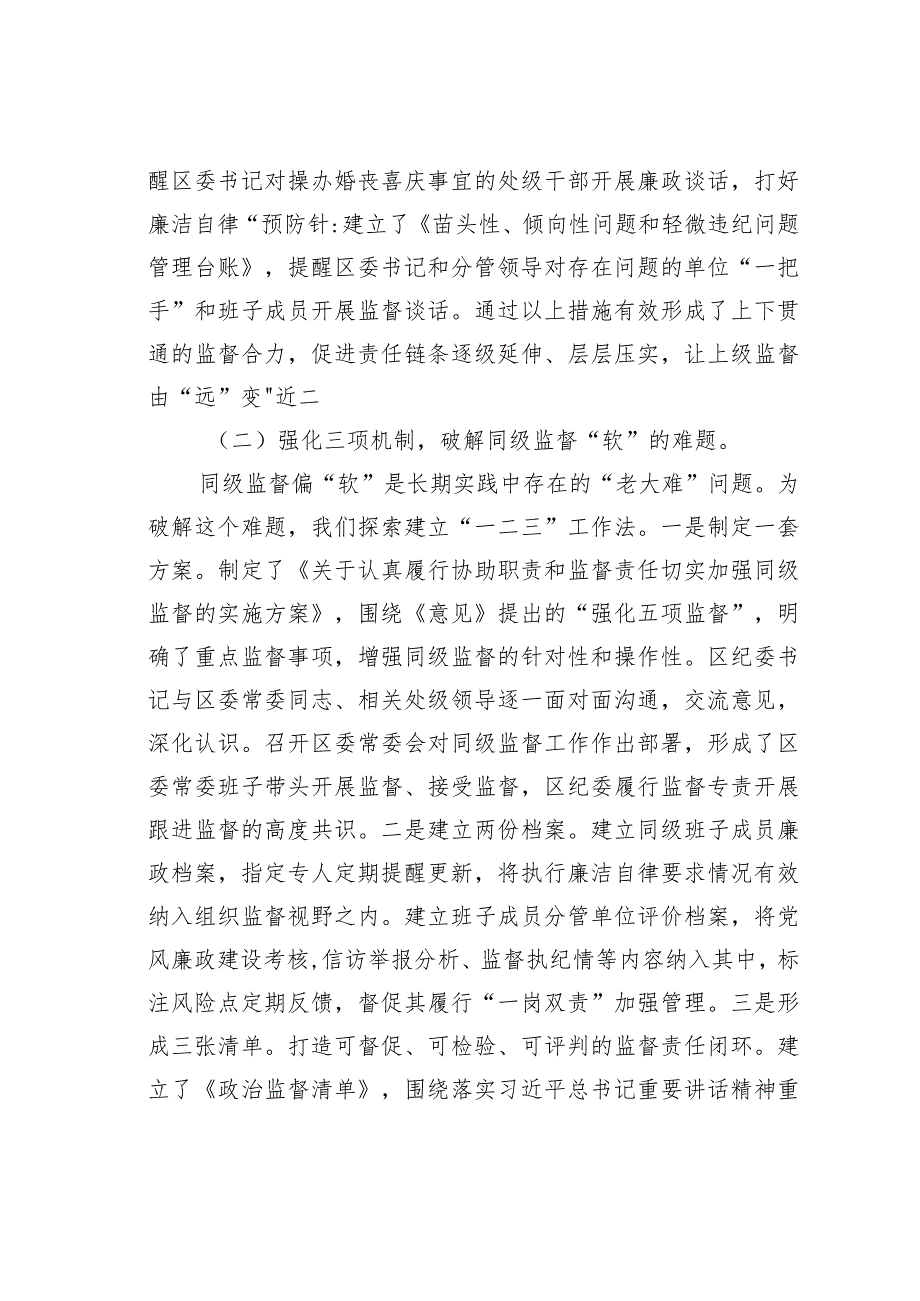 醒区委书记对操办婚丧喜庆事宜的处级干部开展廉政谈话，打好廉洁自律“预防针:建立了《苗头性、倾向性问题和轻微违纪问题管理台账》，提醒区委书记和分管领导对存在问题的单位“一把手”和班子成员开展监督谈话。通过以上措施有效形成了上下贯通的监督合力，促进责任链条逐级延伸、层层压实，让上级监督由“远”变"近二

（二）强化三项机制，破解同级监督“软”的难题。

同级监督偏“软”是长期实践中存在的“老大难”问题。为破解这个难题，我们探索建立“一二三”工作法。一是制定一套方案。制定了《关于认真履行协助职责和监督责任切实加强同级监督的实施方案》，围绕《意见》提出的“强化五项监督”，明确了重点监督事项，增强同级监督的针对性和操作性。区纪委书记与区委常委同志、相关处级领导逐一面对面沟通，交流意见，深化认识。召开区委常委会对同级监督工作作出部署，形成了区委常委班子带头开展监督、接受监督，区纪委履行监督专责开展跟进监督的高度共识。二是建立两份档案。建立同级班子成员廉政档案，指定专人定期提醒更新，将执行廉洁自律要求情况有效纳入组织监督视野之内。建立班子成员分管单位评价档案，将党风廉政建设考核,信访举报分析、监督执纪情等内容纳入其中，标注风险点定期反馈，督促其履行“一岗双责”加强管理。三是形成三张清单。打造可督促、可检验、可评判的监督责任闭环。建立了《政治监督清单》，围绕落实习近平总书记重要讲话精神重